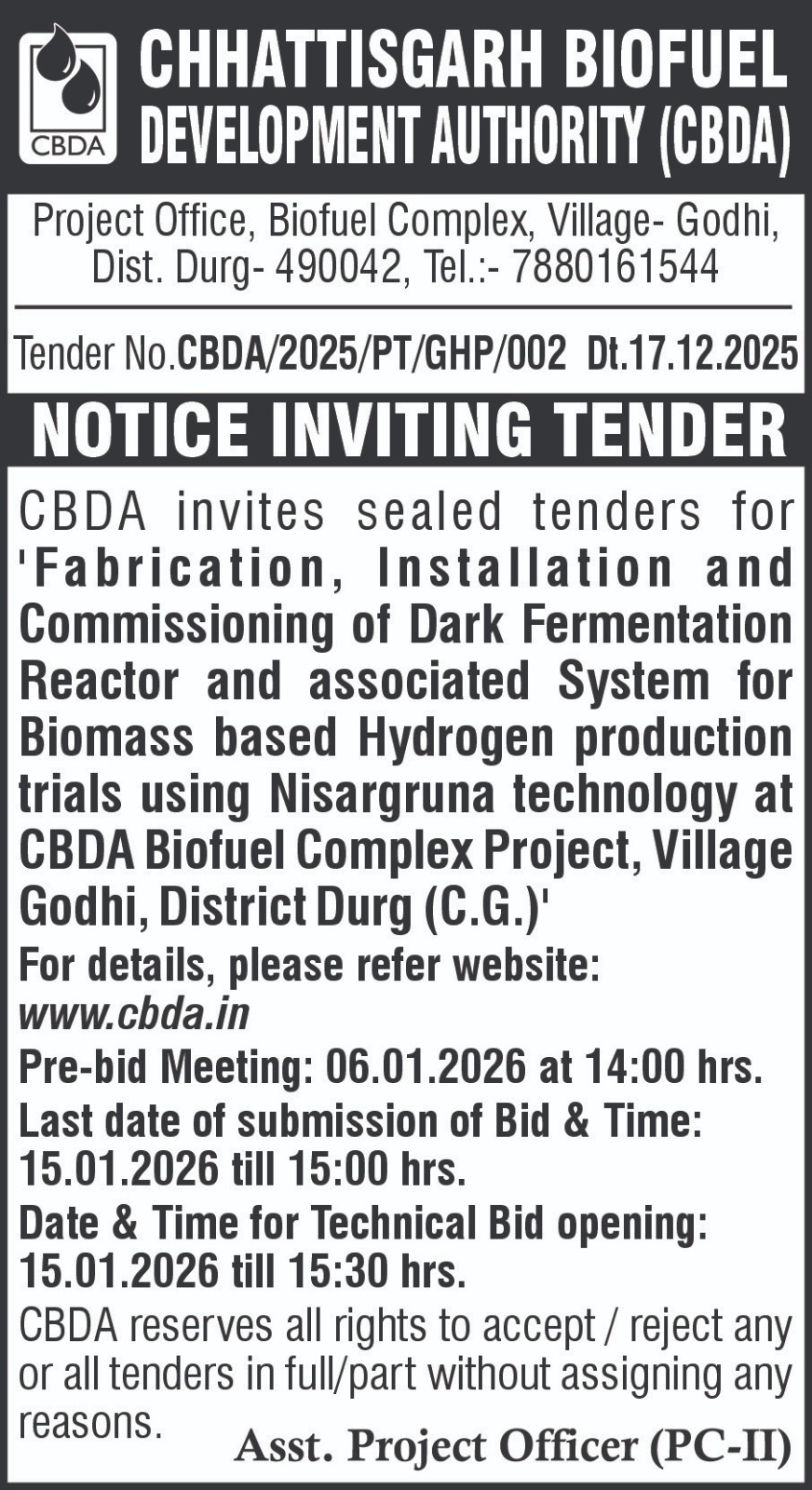 CBDA

CHHATTISGARH BIOFUEL DEVELOPMENT AUTHORITY (CBDA)

Project Office, Biofuel Complex, Village- Godhi, Dist. Durg- 490042, Tel.:- 7880161544

Tender No.CBDA/2025/PT/GHP/002 Dt.17.12.2025

NOTICE INVITING TENDER

CBDA invites sealed tenders for 'Fabrication, Installation and Commissioning of Dark Fermentation Reactor and associated System for Biomass based Hydrogen production trials using Nisargruna technology at CBDA Biofuel Complex Project, Village Godhi, District Durg (C.G.)'

For details, please refer website: www.cbda.in

Pre-bid Meeting: 06.01.2026 at 14:00 hrs.

Last date of submission of Bid & Time: 15.01.2026 till 15:00 hrs.

Date & Time for Technical Bid opening: 15.01.2026 till 15:30 hrs.

CBDA reserves all rights to accept / reject any or all tenders in full/part without assigning any reasons.

Asst. Project Officer (PC-II)